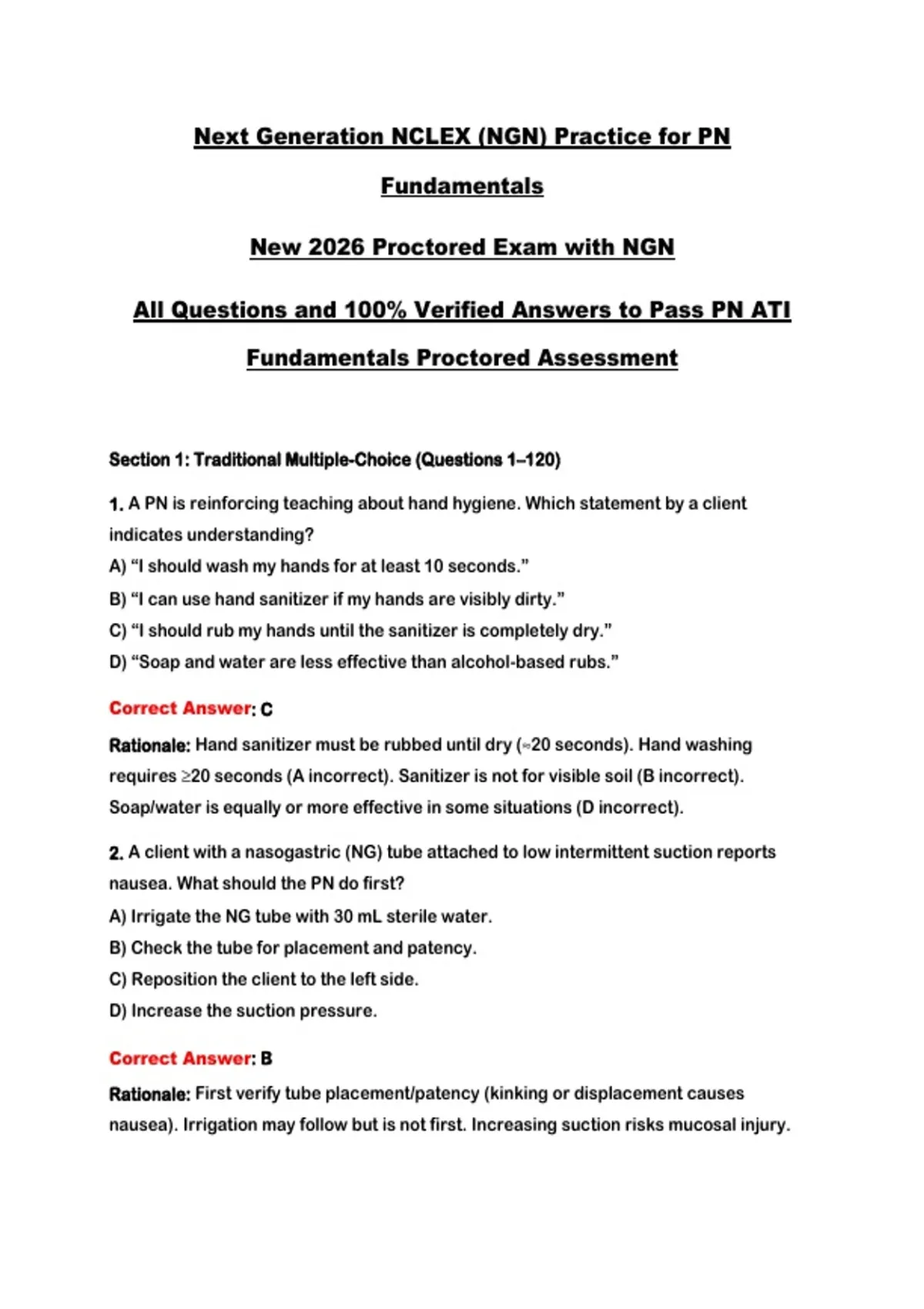 Next Generation NCLEX (NGN) Practice for PN Fundamentals

New 2026 Proctored Exam with NGN

All Questions and 100% Verified Answers to Pass PN ATI Fundamentals Proctored Assessment

Section 1: Traditional Multiple-Choice (Questions 1–120)

1. A PN is reinforcing teaching about hand hygiene. Which statement by a client indicates understanding?
A) "I should wash my hands for at least 10 seconds."
B) "I can use hand sanitizer if my hands are visibly dirty."
C) "I should rub my hands until the sanitizer is completely dry."
D) "Soap and water are less effective than alcohol-based rubs."

Correct Answer: C

Rationale: Hand sanitizer must be rubbed until dry (≈20 seconds). Hand washing requires ≥20 seconds (A incorrect). Sanitizer is not for visible soil (B incorrect). Soap/water is equally or more effective in some situations (D incorrect).

2. A client with a nasogastric (NG) tube attached to low intermittent suction reports nausea. What should the PN do first?
A) Irrigate the NG tube with 30 mL sterile water.
B) Check the tube for placement and patency.
C) Reposition the client to the left side.
D) Increase the suction pressure.

Correct Answer: B

Rationale: First verify tube placement/patency (kinking or displacement causes nausea). Irrigation may follow but is not first. Increasing suction risks mucosal injury.